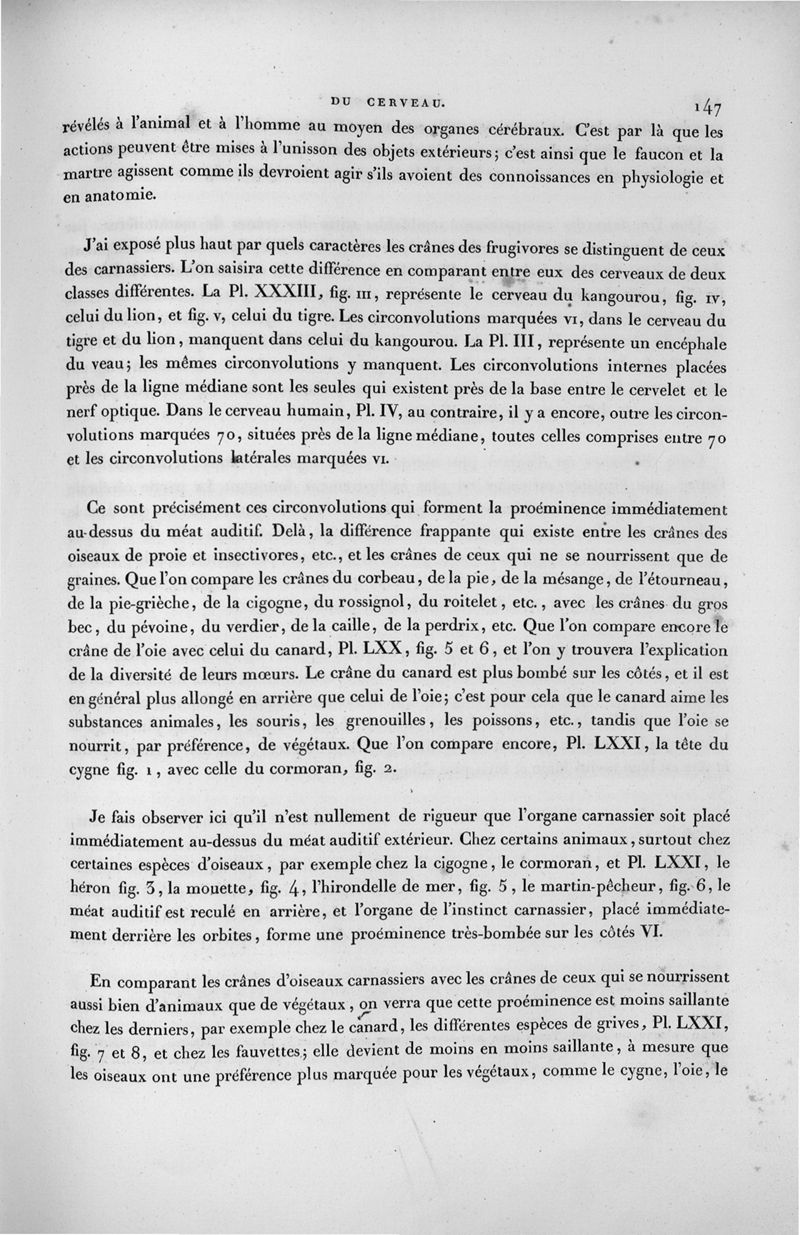 DU CERVEAU. 147

révélés à l'animal et à l'homme au moyen des organes cérébraux. C'est par là que les actions peuvent être mises à l'unisson des objets extérieurs; c'est ainsi que le faucon et la martre agissent comme ils devroient agir s'ils avoient des connoissances en physiologie et en anatomie.

J'ai exposé plus haut par quels caractères les crânes des frugivores se distinguent de ceux des carnassiers. L'on saisira cette différence en comparant entre eux des cerveaux de deux classes différentes. La Pl. XXXIII, fig. III, représente le cerveau du kangourou, fig. IV, celui du lion, et fig. V, celui du tigre. Les circonvolutions marquées VI, dans le cerveau du tigre et du lion, manquent dans celui du kangourou. La Pl. III, représente un encéphale du veau; les mêmes circonvolutions y manquent. Les circonvolutions internes placées près de la ligne médiane sont les seules qui existent près de la base entre le cervelet et le nerf optique. Dans le cerveau humain, Pl. IV, au contraire, il y a encore, outre les circonvolutions marquées 70, situées près de la ligne médiane, toutes celles comprises entre 70 et les circonvolutions latérales marquées VI.

Ce sont précisément ces circonvolutions qui forment la proéminence immédiatement au-dessus du méat auditif. Delà, la différence frappante qui existe entre les crânes des oiseaux de proie et insectivores, etc., et les crânes de ceux qui ne se nourrissent que de graines. Que l'on compare les crânes du corbeau, de la pie, de la mésange, de l'étourneau, de la pie-grièche, de la cigogne, du rossignol, du roitelet, etc., avec les crânes du gros bec, du pévoine, du verdier, de la caille, de la perdrix, etc. Que l'on compare encore le crâne de l'oie avec celui du canard, Pl. LXX, fig. 5 et 6, et l'on y trouvera l'explication de la diversité de leurs mœurs. Le crâne du canard est plus bombé sur les côtés, et il est en général plus allongé en arrière que celui de l'oie; c'est pour cela que le canard aime les substances animales, les souris, les grenouilles, les poissons, etc., tandis que l'oie se nourrit, par préférence, de végétaux. Que l'on compare encore, Pl. LXXI, la tête du cygne fig. 1, avec celle du cormoran, fig. 2.

Je fais observer ici qu'il n'est nullement de rigueur que l'organe carnassier soit placé immédiatement au-dessus du méat auditif extérieur. Chez certains animaux, surtout chez certaines espèces d'oiseaux, par exemple chez la cigogne, le cormoran, et Pl. LXXI, le héron fig. 3, la mouette, fig. 4, l'hirondelle de mer, fig. 5, le martin-pêcheur, fig. 6, le méat auditif est reculé en arrière, et l'organe de l'instinct carnassier, placé immédiatement derrière les orbites, forme une proéminence très-bombée sur les côtés VI.

En comparant les crânes d'oiseaux carnassiers avec les crânes de ceux qui se nourrissent aussi bien d'animaux que de végétaux, on verra que cette proéminence est moins saillante chez les derniers, par exemple chez le canard, les différentes espèces de grives, Pl. LXXI, fig. 7 et 8, et chez les fauvettes; elle devient de moins en moins saillante, à mesure que les oiseaux ont une préférence plus marquée pour les végétaux, comme le cygne, l'oie, le